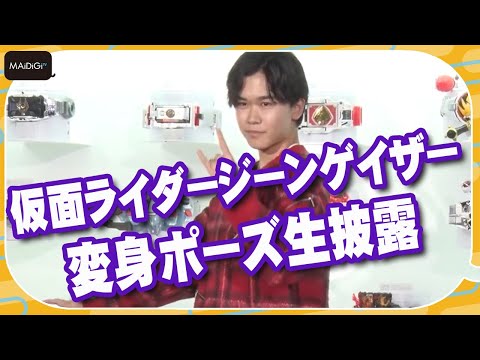 MAiDiGi TV

仮面ライダージーンゲイザー
変身ポーズ生披露